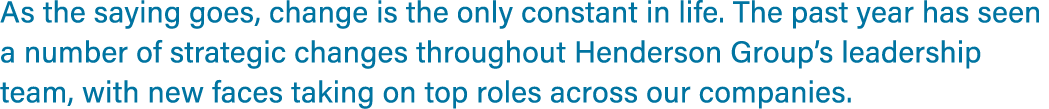 As the saying goes, change is the only constant in life. The past year has seen a number of strategic changes throughout Henderson Group's leadership team, with new faces taking on top roles across our companies.